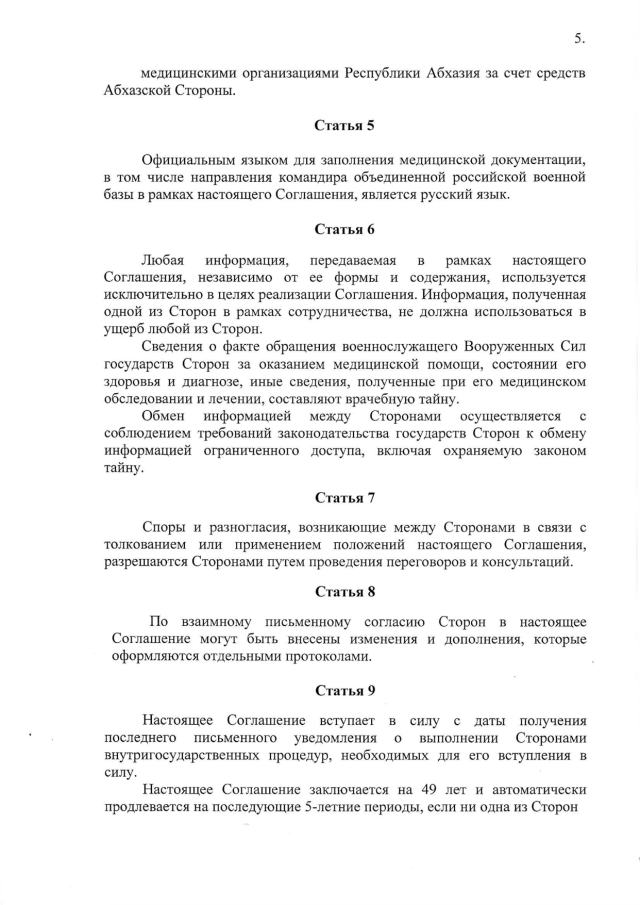 5.

медицинскими организациями Республики Абхазия за счет средств Абхазской Стороны.

Статья 5

Официальным языком для заполнения медицинской документации, в том числе направления командира объединенной российской военной базы в рамках настоящего Соглашения, является русский язык.

Статья 6

Любая информация, передаваемая в рамках настоящего Соглашения, независимо от ее формы и содержания, используется исключительно в целях реализации Соглашения. Информация, полученная одной из Сторон в рамках сотрудничества, не должна использоваться в ущерб любой из Сторон.

Сведения о факте обращения военнослужащего Вооруженных Сил государств Сторон за оказанием медицинской помощи, состоянии его здоровья и диагнозе, иные сведения, полученные при его медицинском обследовании и лечении, составляют врачебную тайну.

Обмен информацией между Сторонами осуществляется с соблюдением требований законодательства государств Сторон к обмену информацией ограниченного доступа, включая охраняемую законом тайну.

Статья 7

Споры и разногласия, возникающие между Сторонами в связи с толкованием или применением положений настоящего Соглашения, разрешаются Сторонами путем проведения переговоров и консультаций.

Статья 8

По взаимному письменному согласию Сторон в настоящее Соглашение могут быть внесены изменения и дополнения, которые оформляются отдельными протоколами.

Статья 9

Настоящее Соглашение вступает в силу с даты получения последнего письменного уведомления о выполнении Сторонами внутригосударственных процедур, необходимых для его вступления в силу.

Настоящее Соглашение заключается на 49 лет и автоматически продлевается на последующие 5-летние периоды, если ни одна из Сторон